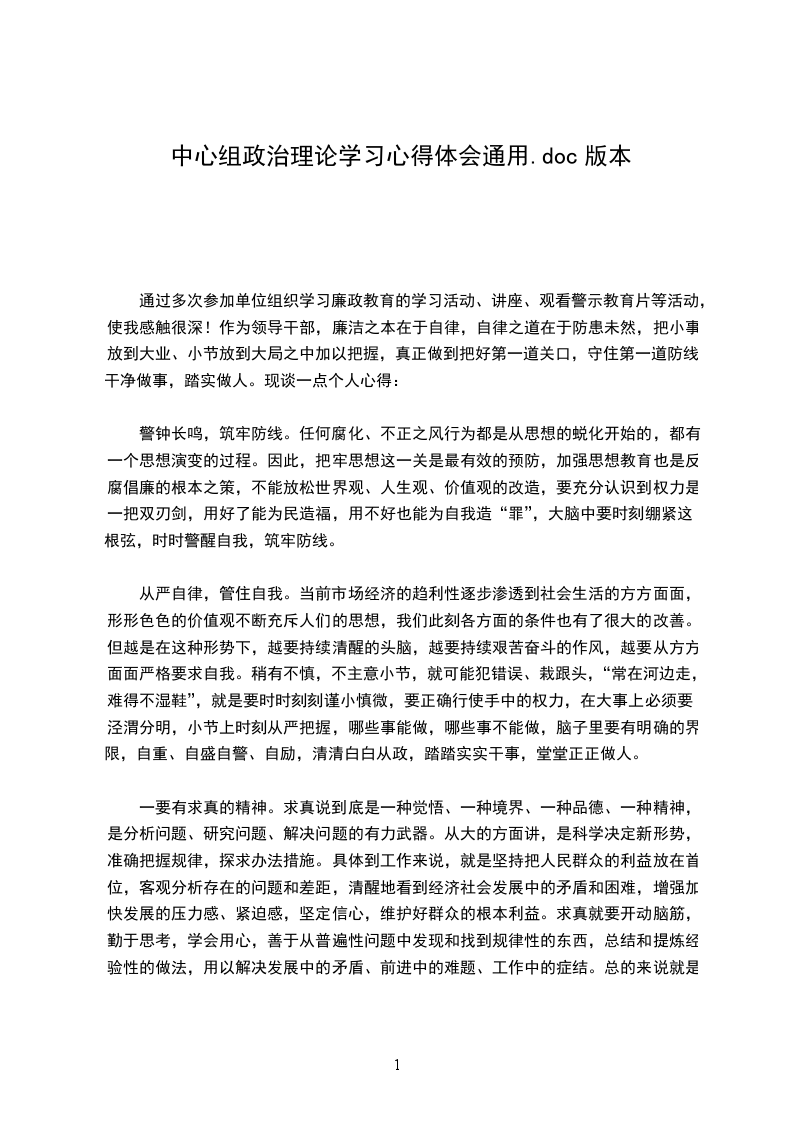 中心组政治理论学习心得体会通用.doc 版本

通过多次参加单位组织学习廉政教育的学习活动、讲座、观看警示教育片等活动，使我感触很深！作为领导干部，廉洁之本在于自律，自律之道在于防患未然，把小事放到大业、小节放到大局之中加以把握，真正做到把好第一道关口，守住第一道防线干净做事，踏实做人。现谈一点个人心得：

警钟长鸣，筑牢防线。任何腐化、不正之风行为都是从思想的蜕化开始的，都有一个思想演变的过程。因此，把牢思想这一关是最有效的预防，加强思想教育也是反腐倡廉的根本之策，不能放松世界观、人生观、价值观的改造，要充分认识到权力是一把双刃剑，用好了能为民造福，用不好也能为自我造“罪”，大脑中要时刻绷紧这根弦，时时警醒自我，筑牢防线。

从严自律，管住自我。当前市场经济的趋利性逐步渗透到社会生活的方方面面，形形色色的价值观不断充斥人们的思想，我们此刻各方面的条件也有了很大的改善。但越是在这种形势下，越要持续清醒的头脑，越要持续艰苦奋斗的作风，越要从方方面面严格要求自我。稍有不慎，不主意小节，就可能犯错误、栽跟头，“常在河边走，难得不湿鞋”，就是要时时刻刻谨小慎微，要正确行使手中的权力，在大事上必须要泾渭分明，小节上时刻从严把握，哪些事能做，哪些事不能做，脑子里要有明确的界限，自重、自盛自警、自励，清清白白从政，踏踏实实干事，堂堂正正做人。

一要有求真的精神。求真说到底是一种觉悟、一种境界、一种品德、一种精神，是分析问题、研究问题、解决问题的有力武器。从大的方面讲，是科学决定新形势，准确把握规律，探求办法措施。具体到工作来说，就是坚持把人民群众的利益放在首位，客观分析存在的问题和差距，清醒地看到经济社会发展中的矛盾和困难，增强加快发展的压力感、紧迫感，坚定信心，维护好群众的根本利益。求真就要开动脑筋，勤于思考，学会用心，善于从普遍性问题中发现和找到规律性的东西，总结和提炼经验性的做法，用以解决发展中的矛盾、前进中的难题、工作中的症结。总的来说就是

1